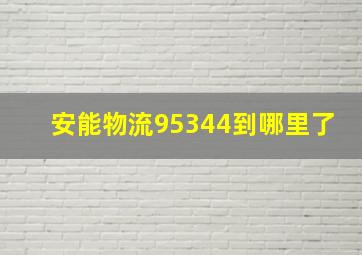 安能物流95344到哪里了